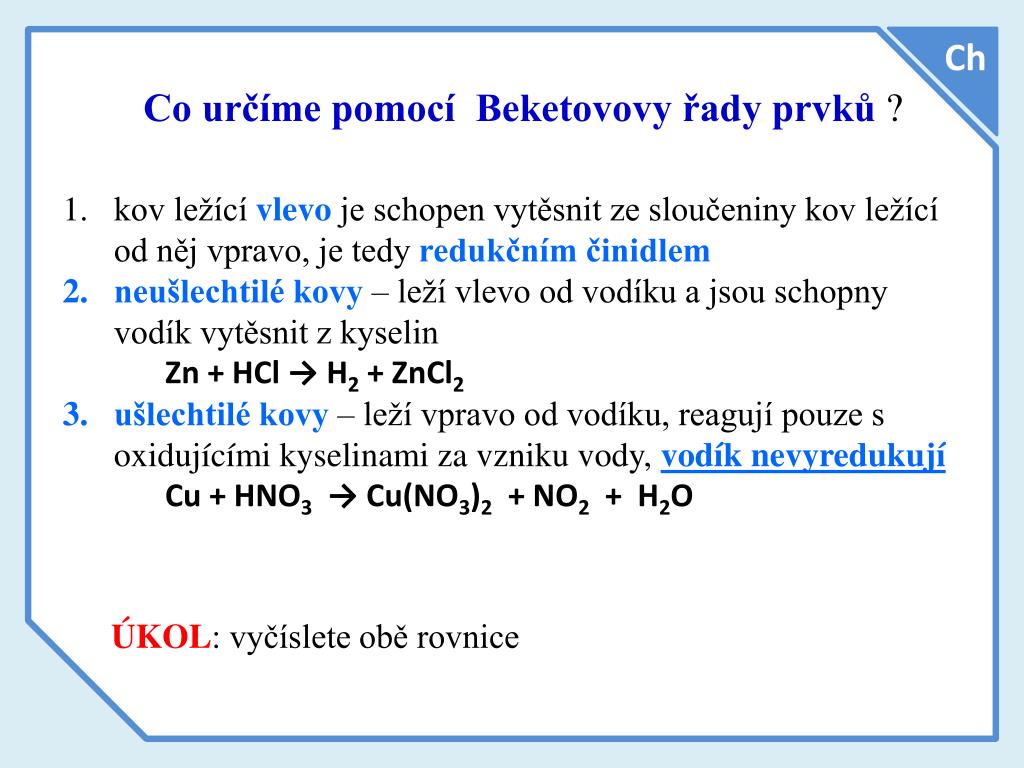 Ch

Co určíme pomocí Beketovovy řady prvků ?

1. kov ležící vlevo je schopen vytěsnit ze sloučeniny kov ležící od něj vpravo, je tedy redukčním činidlem
2. neušlechtilé kovy – leží vlevo od vodíku a jsou schopny vodík vytěsnit z kyselin
$Zn + HCl \rightarrow H_2 + ZnCl_2$
3. ušlechtilé kovy – leží vpravo od vodíku, reagují pouze s oxidujícími kyselinami za vzniku vody, vodík nevyredukují
$Cu + HNO_3 \rightarrow Cu(NO_3)_2 + NO_2 + H_2O$

ÚKOL: vyčíslete obě rovnice